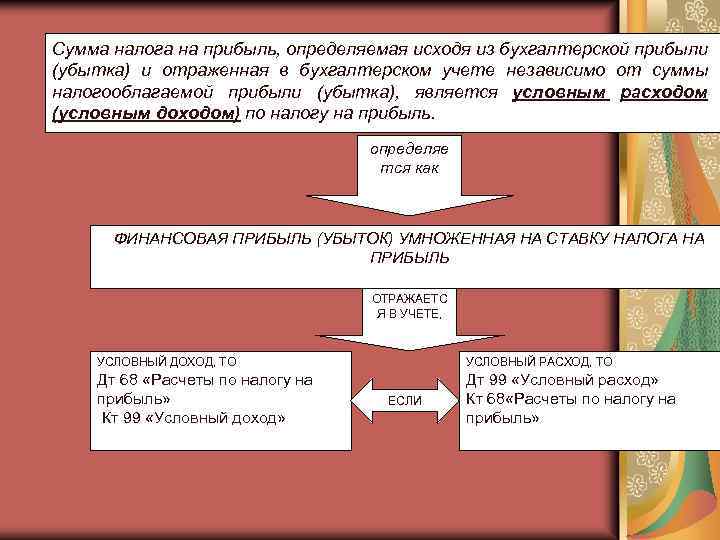 Сумма налога на прибыль, определяемая исходя из бухгалтерской прибыли (убытка) и отраженная в бухгалтерском учете независимо от суммы налогооблагаемой прибыли (убытка), является условным расходом (условным доходом) по налогу на прибыль.

определяется как

ФИНАНСОВАЯ ПРИБЫЛЬ (УБЫТОК) УМНОЖЕННАЯ НА СТАВКУ НАЛОГА НА ПРИБЫЛЬ

ОТРАЖАЕТСЯ В УЧЕТЕ,

УСЛОВНЫЙ ДОХОД, ТО
Дт 68 «Расчеты по налогу на прибыль»
Кт 99 «Условный доход»

ЕСЛИ

УСЛОВНЫЙ РАСХОД, ТО
Дт 99 «Условный расход»
Кт 68«Расчеты по налогу на прибыль»